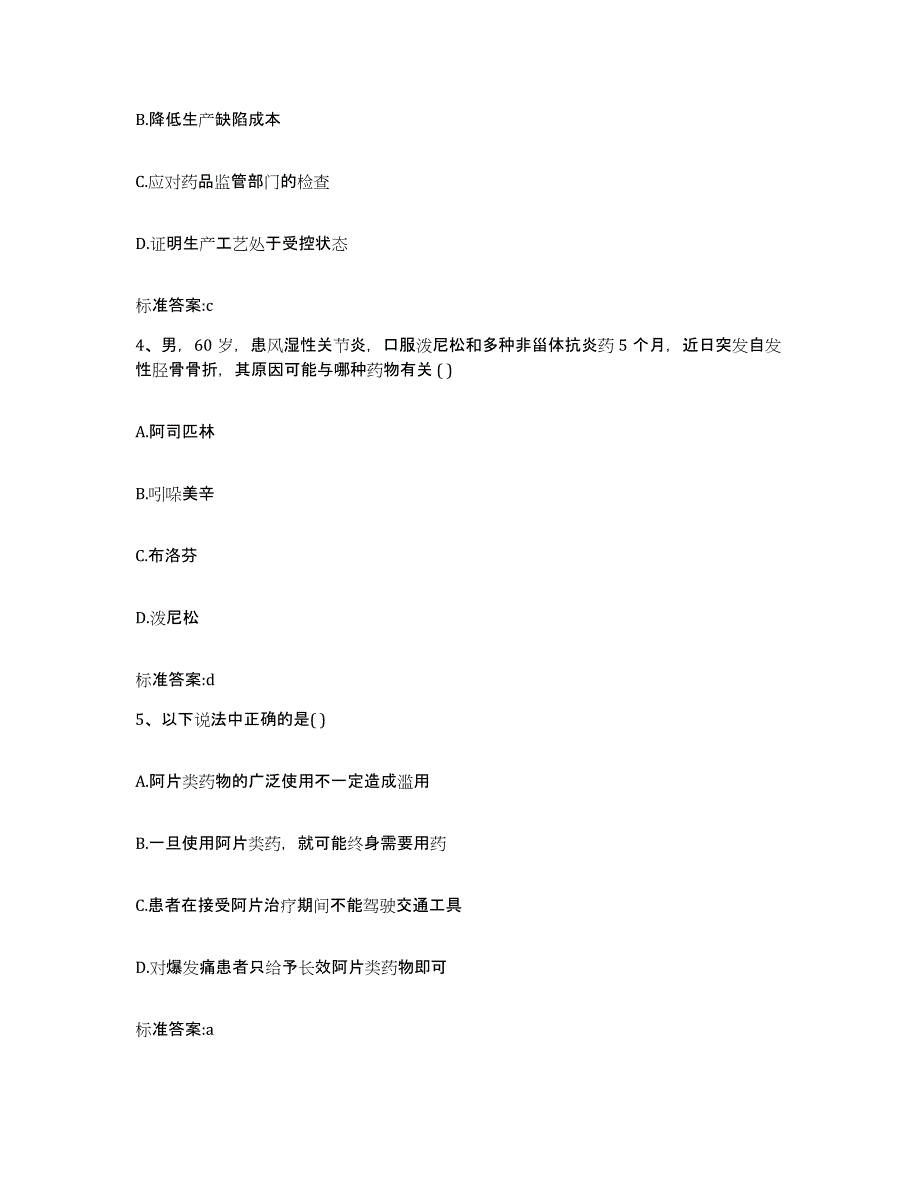 B.降低生产缺陷成本

C.应对药品监管部门的检查

D.证明生产工艺处于受控状态

标准答案:c

4、男，60 岁，患风湿性关节炎，口服泼尼松和多种非甾体抗炎药 5 个月，近日突发自发性胫骨骨折，其原因可能与哪种药物有关 ( )

A.阿司匹林

B.吲哚美辛

C.布洛芬

D.泼尼松

标准答案:d

5、以下说法中正确的是( )

A.阿片类药物的广泛使用不一定造成滥用

B.一旦使用阿片类药，就可能终身需要用药

C.患者在接受阿片治疗期间不能驾驶交通工具

D.对爆发痛患者只给予长效阿片类药物即可

标准答案:a